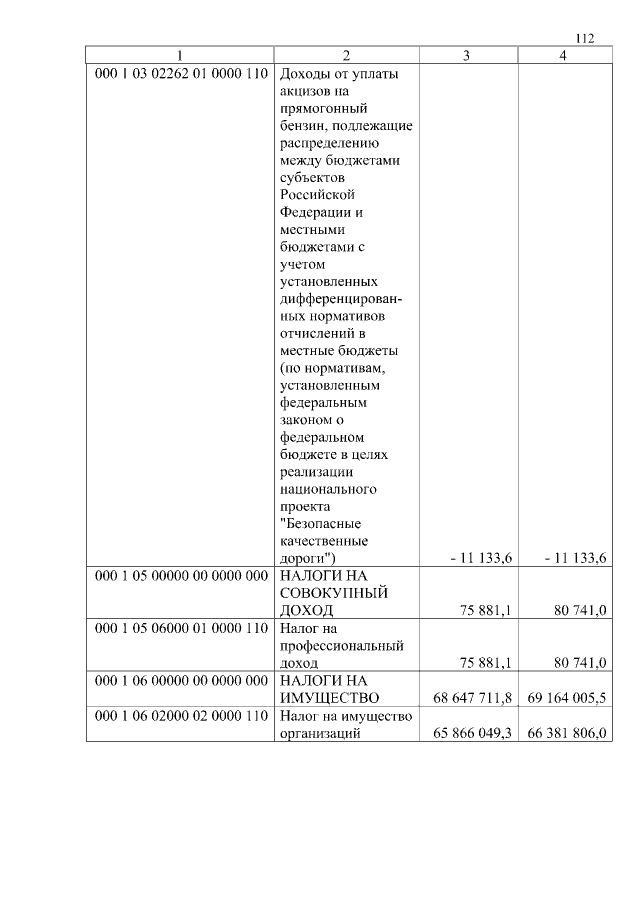 112

| 1 | 2 | 3 | 4 |
|---|---|---|---|
| 000 1 03 02262 01 0000 110 | Доходы от уплаты акцизов на прямогонный бензин, подлежащие распределению между бюджетами субъектов Российской Федерации и местными бюджетами с учетом установленных дифференцированных нормативов отчислений в местные бюджеты (по нормативам, установленным федеральным законом о федеральном бюджете в целях реализации национального проекта "Безопасные качественные дороги") | - 11 133,6 | - 11 133,6 |
| 000 1 05 00000 00 0000 000 | НАЛОГИ НА СОВОКУПНЫЙ ДОХОД | 75 881,1 | 80 741,0 |
| 000 1 05 06000 01 0000 110 | Налог на профессиональный доход | 75 881,1 | 80 741,0 |
| 000 1 06 00000 00 0000 000 | НАЛОГИ НА ИМУЩЕСТВО | 68 647 711,8 | 69 164 005,5 |
| 000 1 06 02000 02 0000 110 | Налог на имущество организаций | 65 866 049,3 | 66 381 806,0 |